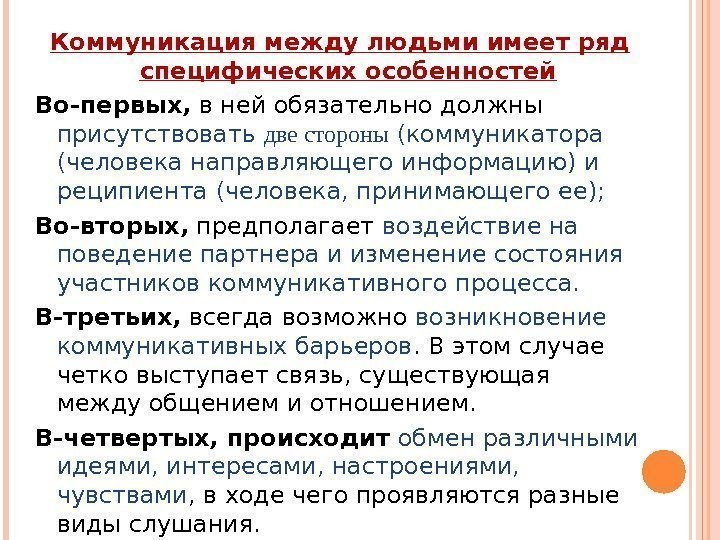 Коммуникация между людьми имеет ряд специфических особенностей

Во-первых, в ней обязательно должны присутствовать две стороны (коммуникатора (человека направляющего информацию) и реципиента (человека, принимающего ее);

Во-вторых, предполагает воздействие на поведение партнера и изменение состояния участников коммуникативного процесса.

В-третьих, всегда возможно возникновение коммуникативных барьеров. В этом случае четко выступает связь, существующая между общением и отношением.

В-четвертых, происходит обмен различными идеями, интересами, настроениями, чувствами, в ходе чего проявляются разные виды слушания.